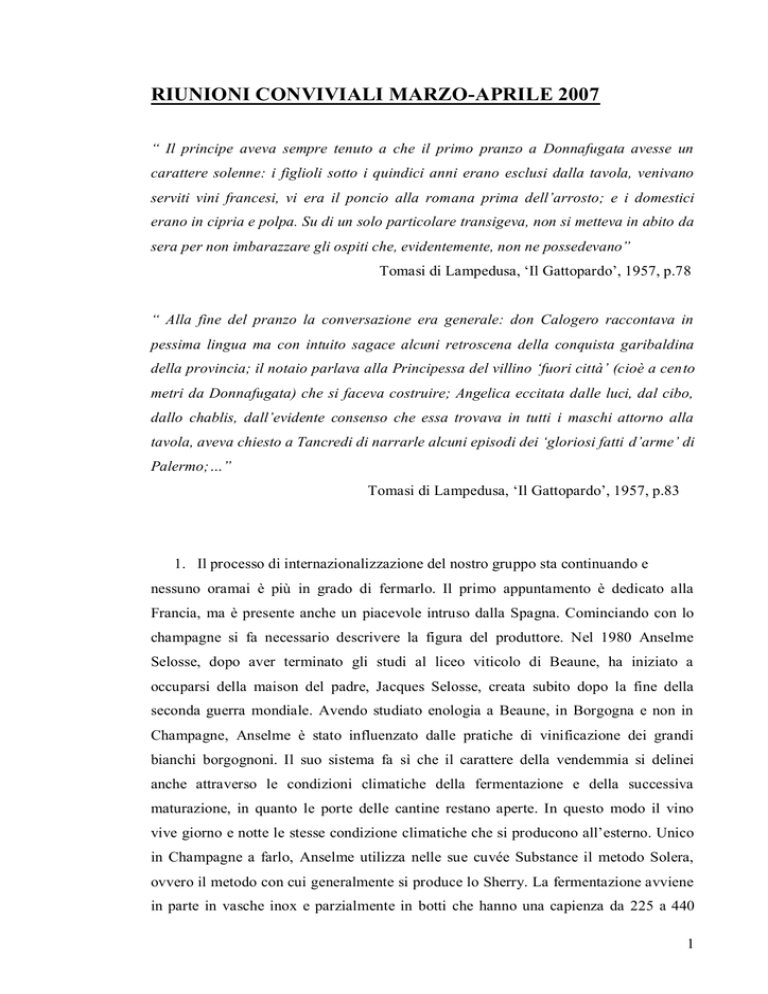 RIUNIONI CONVIVIALI MARZO-APRILE 2007

“ Il principe aveva sempre tenuto a che il primo pranzo a Donnafugata avesse un carattere solenne: i figlioli sotto i quindici anni erano esclusi dalla tavola, venivano serviti vini francesi, vi era il poncio alla romana prima dell’arrosto; e i domestici erano in cipria e polpa. Su di un solo particolare transigeva, non si metteva in abito da sera per non imbarazzare gli ospiti che, evidentemente, non ne possedevano”

Tomasi di Lampedusa, ‘Il Gattopardo’, 1957, p.78

“ Alla fine del pranzo la conversazione era generale: don Calogero raccontava in pessima lingua ma con intuito sagace alcuni retroscena della conquista garibaldina della provincia; il notaio parlava alla Principessa del villino ‘fuori città’ (cioè a cento metri da Donnafugata) che si faceva costruire; Angelica eccitata dalle luci, dal cibo, dallo chablis, dall’evidente consenso che essa trovava in tutti i maschi attorno alla tavola, aveva chiesto a Tancredi di narrarle alcuni episodi dei ‘gloriosi fatti d’arme’ di Palermo;…”

Tomasi di Lampedusa, ‘Il Gattopardo’, 1957, p.83

1. Il processo di internazionalizzazione del nostro gruppo sta continuando e nessuno oramai è più in grado di fermarlo. Il primo appuntamento è dedicato alla Francia, ma è presente anche un piacevole intruso dalla Spagna. Cominciando con lo champagne si fa necessario descrivere la figura del produttore. Nel 1980 Anselme Selosse, dopo aver terminato gli studi al liceo viticolo di Beaune, ha iniziato a occuparsi della maison del padre, Jacques Selosse, creata subito dopo la fine della seconda guerra mondiale. Avendo studiato enologia a Beaune, in Borgogna e non in Champagne, Anselme è stato influenzato dalle pratiche di vinificazione dei grandi bianchi borgognoni. Il suo sistema fa sì che il carattere della vendemmia si delinei anche attraverso le condizioni climatiche della fermentazione e della successiva maturazione, in quanto le porte delle cantine restano aperte. In questo modo il vino vive giorno e notte le stesse condizione climatiche che si producono all’esterno. Unico in Champagne a farlo, Anselme utilizza nelle sue cuvée Substance il metodo Solera, ovvero il metodo con cui generalmente si produce lo Sherry. La fermentazione avviene in parte in vasche inox e parzialmente in botti che hanno una capienza da 225 a 440

1